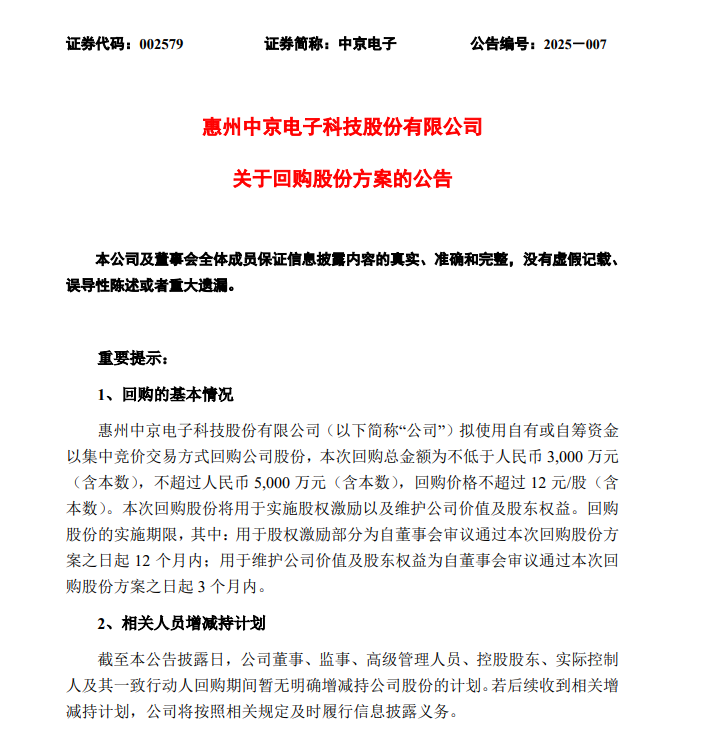 证券代码：002579　　　　证券简称：中京电子　　　　公告编号：2025－007

惠州中京电子科技股份有限公司

关于回购股份方案的公告

本公司及董事会全体成员保证信息披露内容的真实、准确和完整，没有虚假记载、误导性陈述或者重大遗漏。

重要提示：

1、回购的基本情况

惠州中京电子科技股份有限公司（以下简称“公司”）拟使用自有或自筹资金以集中竞价交易方式回购公司股份，本次回购总金额为不低于人民币 3,000 万元（含本数），不超过人民币 5,000 万元（含本数），回购价格不超过 12 元/股（含本数）。本次回购股份将用于实施股权激励以及维护公司价值及股东权益。回购股份的实施期限，其中：用于股权激励部分为自董事会审议通过本次回购股份方案之日起 12 个月内；用于维护公司价值及股东权益为自董事会审议通过本次回购股份方案之日起 3 个月内。

2、相关人员增减持计划

截至本公告披露日，公司董事、监事、高级管理人员、控股股东、实际控制人及其一致行动人回购期间暂无明确增减持公司股份的计划。若后续收到相关增减持计划，公司将按照相关规定及时履行信息披露义务。